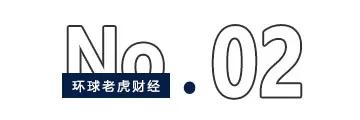 No.02

环球老虎财经